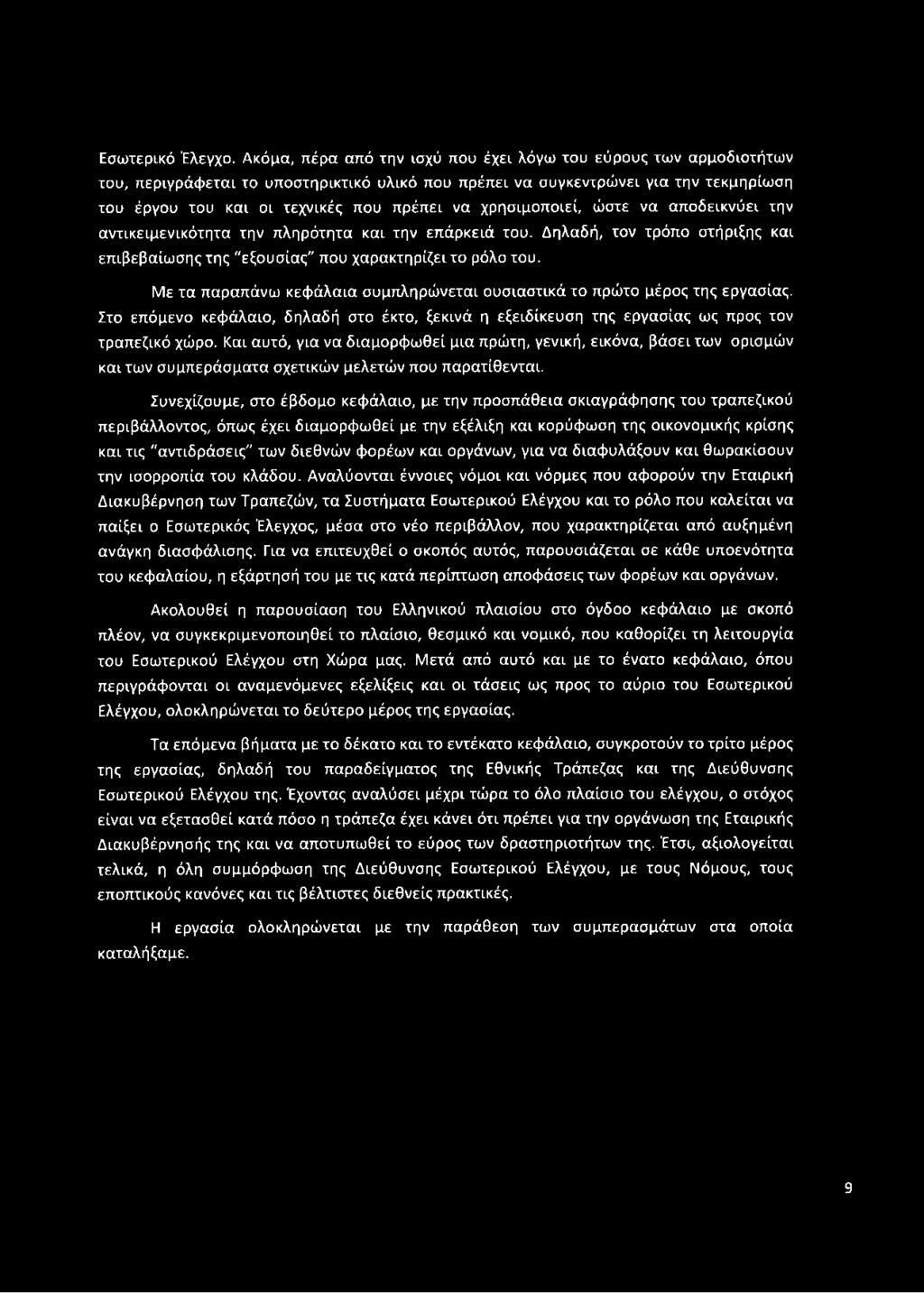 Εσωτερικό Έλεγχο. Ακόμα, πέρα από την ισχύ που έχει λόγω του εύρους των αρμοδιοτήτων του, περιγράφεται το υποστηρικτικό υλικό που πρέπει να συγκεντρώνει για την τεκμηρίωση του έργου του και οι τεχνικές που πρέπει να χρησιμοποιεί, ώστε να αποδεικνύει την αντικειμενικότητα την πληρότητα και την επάρκειά του. Δηλαδή, τον τρόπο στήριξης και επιβεβαίωσης της "εξουσίας" που χαρακτηρίζει το ρόλο του.

Με τα παραπάνω κεφάλαια συμπληρώνεται ουσιαστικά το πρώτο μέρος της εργασίας. Στο επόμενο κεφάλαιο, δηλαδή στο έκτο, ξεκινά η εξειδίκευση της εργασίας ως προς τον τραπεζικό χώρο. Και αυτό, για να διαμορφωθεί μια πρώτη, γενική, εικόνα, βάσει των ορισμών και των συμπεράσματα σχετικών μελετών που παρατίθενται.

Συνεχίζουμε, στο έβδομο κεφάλαιο, με την προσπάθεια σκιαγράφησης του τραπεζικού περιβάλλοντος, όπως έχει διαμορφωθεί με την εξέλιξη και κορύφωση της οικονομικής κρίσης και τις "αντιδράσεις" των διεθνών φορέων και οργάνων, για να διαφυλάξουν και θωρακίσουν την ισορροπία του κλάδου. Αναλύονται έννοιες νόμοι και νόρμες που αφορούν την Εταιρική Διακυβέρνηση των Τραπεζών, τα Συστήματα Εσωτερικού Ελέγχου και το ρόλο που καλείται να παίξει ο Εσωτερικός Έλεγχος, μέσα στο νέο περιβάλλον, που χαρακτηρίζεται από αυξημένη ανάγκη διασφάλισης. Για να επιτευχθεί ο σκοπός αυτός, παρουσιάζεται σε κάθε υποενότητα του κεφαλαίου, η εξάρτησή του με τις κατά περίπτωση αποφάσεις των φορέων και οργάνων.

Ακολουθεί η παρουσίαση του Ελληνικού πλαισίου στο όγδοο κεφάλαιο με σκοπό πλέον, να συγκεκριμενοποιηθεί το πλαίσιο, θεσμικό και νομικό, που καθορίζει τη λειτουργία του Εσωτερικού Ελέγχου στη Χώρα μας. Μετά από αυτό και με το ένατο κεφάλαιο, όπου περιγράφονται οι αναμενόμενες εξελίξεις και οι τάσεις ως προς το αύριο του Εσωτερικού Ελέγχου, ολοκληρώνεται το δεύτερο μέρος της εργασίας.

Τα επόμενα βήματα με το δέκατο και το εντέκατο κεφάλαιο, συγκροτούν το τρίτο μέρος της εργασίας, δηλαδή του παραδείγματος της Εθνικής Τράπεζας και της Διεύθυνσης Εσωτερικού Ελέγχου της. Έχοντας αναλύσει μέχρι τώρα το όλο πλαίσιο του ελέγχου, ο στόχος είναι να εξετασθεί κατά πόσο η τράπεζα έχει κάνει ότι πρέπει για την οργάνωση της Εταιρικής Διακυβέρνησής της και να αποτυπωθεί το εύρος των δραστηριοτήτων της. Έτσι, αξιολογείται τελικά, η όλη συμμόρφωση της Διεύθυνσης Εσωτερικού Ελέγχου, με τους Νόμους, τους εποπτικούς κανόνες και τις βέλτιστες διεθνείς πρακτικές.

Η εργασία ολοκληρώνεται με την παράθεση των συμπερασμάτων στα οποία καταλήξαμε.

9